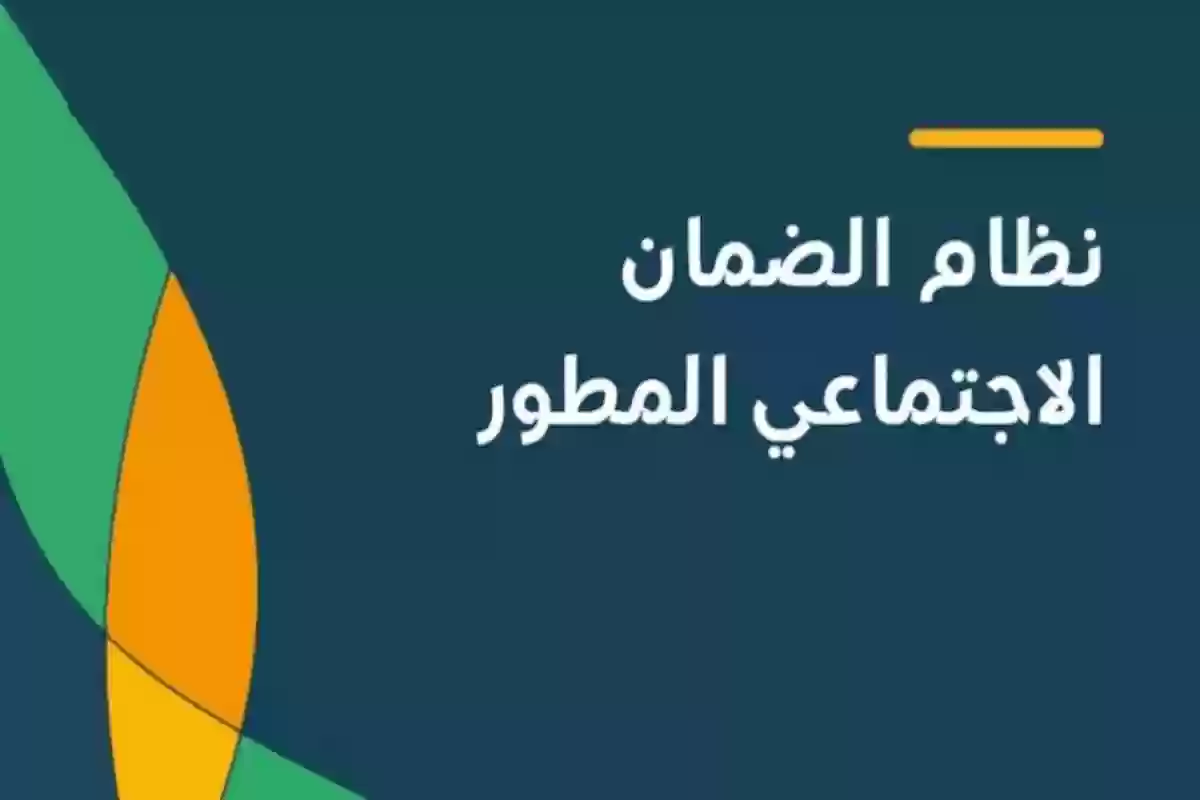 نظام الضمان
الاجتماعي المطور